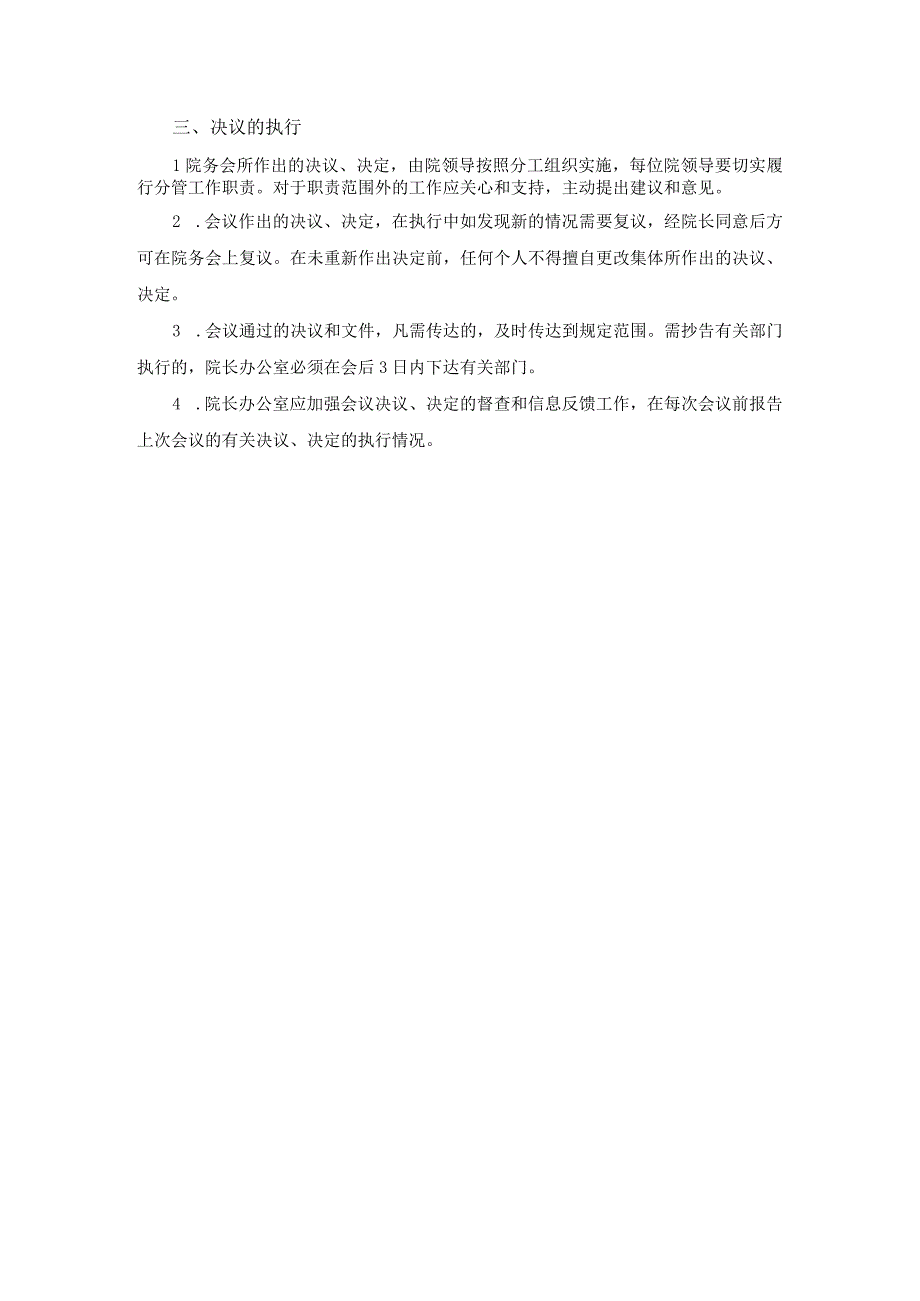 三、决议的执行

1院务会所作出的决议、决定，由院领导按照分工组织实施，每位院领导要切实履行分管工作职责。对于职责范围外的工作应关心和支持，主动提出建议和意见。

2　.会议作出的决议、决定，在执行中如发现新的情况需要复议，经院长同意后方可在院务会上复议。在未重新作出决定前，任何个人不得擅自更改集体所作出的决议、决定。

3　.会议通过的决议和文件，凡需传达的，及时传达到规定范围。需抄告有关部门执行的，院长办公室必须在会后3日内下达有关部门。

4　.院长办公室应加强会议决议、决定的督查和信息反馈工作，在每次会议前报告上次会议的有关决议、决定的执行情况。